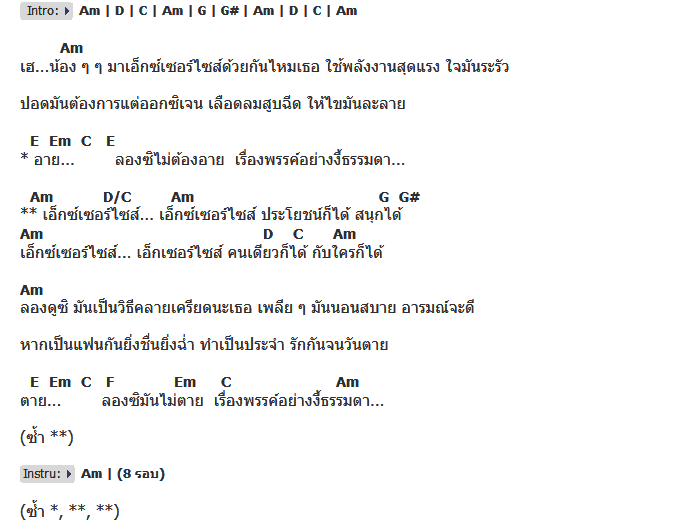 Intro: Am | D | C | Am | G | G# | Am | D | C | Am

Am
เฮ...น้อง ๆ ๆ มาเอ็กซ์เซอร์ไซส์ด้วยกันไหมเธอ ใช้พลังงานสุดแรง ใจมันระรัว

ปอดมันต้องการแต่ออกซิเจน เลือดลมสูบฉีด ให้ไขมันละลาย

E Em C E
* อาย... ลองซิไม่ต้องอาย เรื่องพรรค์อย่างงี้ธรรมดา...

Am D/C Am G G#
** เอ็กซ์เซอร์ไซส์... เอ็กซ์เซอร์ไซส์ ประโยชน์ก็ได้ สนุกได้
Am D C Am
เอ็กซ์เซอร์ไซส์... เอ็กเซอร์ไซส์ คนเดียวก็ได้ กับใครก็ได้

Am
ลองดูซิ มันเป็นวิธีคลายเครียดนะเธอ เพลีย ๆ มันนอนสบาย อารมณ์จะดี

หากเป็นแฟนกันยิ่งชื่นยิ่งฉ่ำ ทำเป็นประจำ รักกันจนวันตาย

E Em C F Em C Am
ตาย... ลองซิมันไม่ตาย เรื่องพรรค์อย่างงี้ธรรมดา...

(ซ้ำ **)

Instru: Am | (8 รอบ)

(ซ้ำ *, **, **)